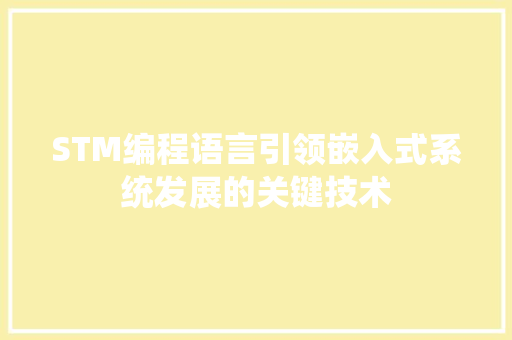 STM编程语言引领嵌入式系统发展的关键技术